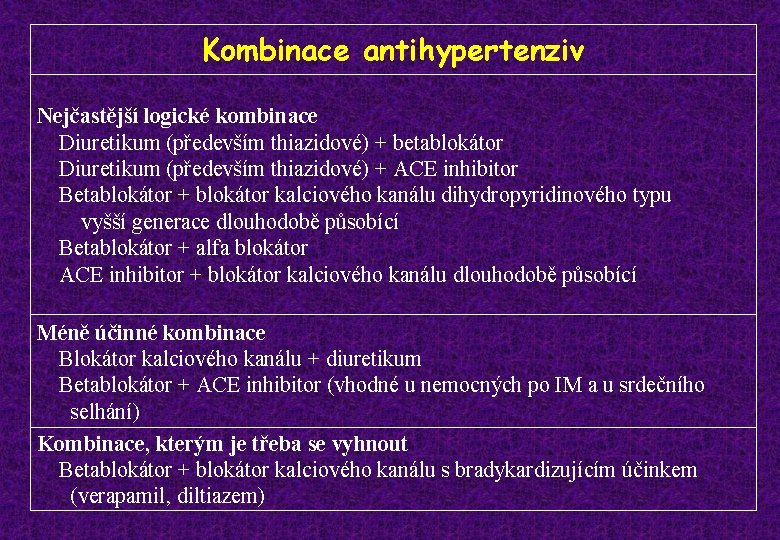 Kombinace antihypertenziv

Nejčastější logické kombinace
Diuretikum (především thiazidové) + betablokátor
Diuretikum (především thiazidové) + ACE inhibitor
Betablokátor + blokátor kalciového kanálu dihydropyridinového typu vyšší generace dlouhodobě působící
Betablokátor + alfa blokátor
ACE inhibitor + blokátor kalciového kanálu dlouhodobě působící

Méně účinné kombinace
Blokátor kalciového kanálu + diuretikum
Betablokátor + ACE inhibitor (vhodné u nemocných po IM a u srdečního selhání)

Kombinace, kterým je třeba se vyhnout
Betablokátor + blokátor kalciového kanálu s bradykardizujícím účinkem (verapamil, diltiazem)